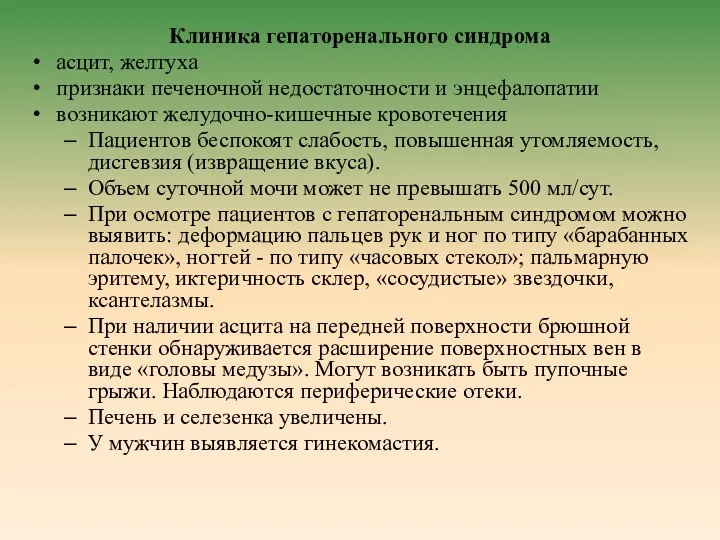 Клиника гепаторенального синдрома

• асцит, желтуха
• признаки печеночной недостаточности и энцефалопатии
• возникают желудочно-кишечные кровотечения
– Пациентов беспокоят слабость, повышенная утомляемость, дисгевзия (извращение вкуса).
– Объем суточной мочи может не превышать 500 мл/сут.
– При осмотре пациентов с гепаторенальным синдромом можно выявить: деформацию пальцев рук и ног по типу «барабанных палочек», ногтей - по типу «часовых стекол»; пальмарную эритему, иктеричность склер, «сосудистые» звездочки, ксантелазмы.
– При наличии асцита на передней поверхности брюшной стенки обнаруживается расширение поверхностных вен в виде «головы медузы». Могут возникать быть пупочные грыжи. Наблюдаются периферические отеки.
– Печень и селезенка увеличены.
– У мужчин выявляется гинекомастия.